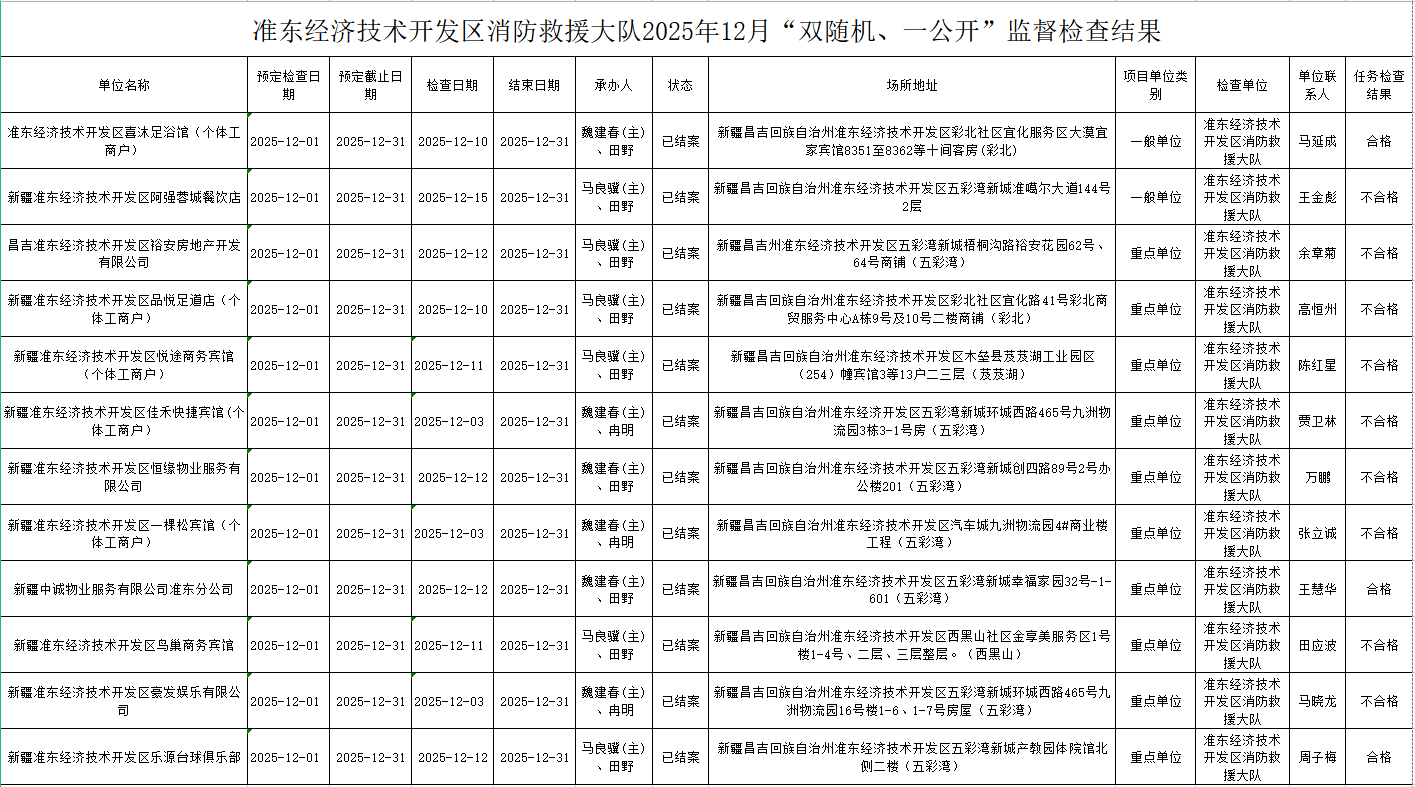 准东经济技术开发区消防救援大队2025年12月“双随机、一公开”监督检查结果

| 单位名称 | 预定检查日期 | 预定截止日期 | 检查日期 | 结束日期 | 承办人 | 状态 | 场所地址 | 项目单位类别 | 检查单位 | 单位联系人 | 任务检查结果 |
|---|---|---|---|---|---|---|---|---|---|---|---|
| 准东经济技术开发区喜沐足浴馆（个体工商户） | 2025-12-01 | 2025-12-31 | 2025-12-10 | 2025-12-31 | 魏建春(主)、田野 | 已结案 | 新疆昌吉回族自治州准东经济技术开发区彩北社区宜化服务区大漠宜家宾馆8351至8362等十间客房（彩北） | 一般单位 | 准东经济技术开发区消防救援大队 | 马延成 | 合格 |
| 新疆准东经济技术开发区阿强蓉城餐饮店 | 2025-12-01 | 2025-12-31 | 2025-12-15 | 2025-12-31 | 马良骥(主)、田野 | 已结案 | 新疆昌吉回族自治州准东经济技术开发区五彩湾新城准噶尔大道144号2层 | 一般单位 | 准东经济技术开发区消防救援大队 | 王金彪 | 不合格 |
| 昌吉准东经济技术开发区裕安房地产开发有限公司 | 2025-12-01 | 2025-12-31 | 2025-12-12 | 2025-12-31 | 马良骥(主)、田野 | 已结案 | 新疆昌吉州准东经济技术开发区五彩湾新城梧桐沟路裕安花园62号、64号商铺（五彩湾） | 重点单位 | 准东经济技术开发区消防救援大队 | 余章菊 | 不合格 |
| 新疆准东经济技术开发区品悦足道店（个体工商户） | 2025-12-01 | 2025-12-31 | 2025-12-10 | 2025-12-31 | 马良骥(主)、田野 | 已结案 | 新疆昌吉回族自治州准东经济技术开发区彩北社区宜化路41号彩北商贸服务中心A栋9号及10号二楼商铺（彩北） | 重点单位 | 准东经济技术开发区消防救援大队 | 高恒州 | 不合格 |
| 新疆准东经济技术开发区悦途商务宾馆（个体工商户） | 2025-12-01 | 2025-12-31 | 2025-12-11 | 2025-12-31 | 马良骥(主)、田野 | 已结案 | 新疆昌吉回族自治州准东经济技术开发区木垒县芨芨湖工业园区（254）幢宾馆3等13户二三层（芨芨湖） | 重点单位 | 准东经济技术开发区消防救援大队 | 陈红星 | 不合格 |
| 新疆准东经济技术开发区佳禾快捷宾馆（个体工商户） | 2025-12-01 | 2025-12-31 | 2025-12-03 | 2025-12-31 | 魏建春(主)、冉明 | 已结案 | 新疆昌吉回族自治州准东经济开发区五彩湾新城环城西路465号九洲物流园3栋3-1号房（五彩湾） | 重点单位 | 准东经济技术开发区消防救援大队 | 贾卫林 | 不合格 |
| 新疆准东经济技术开发区恒缘物业服务有限公司 | 2025-12-01 | 2025-12-31 | 2025-12-12 | 2025-12-31 | 魏建春(主)、田野 | 已结案 | 新疆昌吉回族自治州准东经济技术开发区五彩湾新城创四路89号2号办公楼201（五彩湾） | 重点单位 | 准东经济技术开发区消防救援大队 | 万鹏 | 不合格 |
| 新疆准东经济技术开发区一棵松宾馆（个体工商户） | 2025-12-01 | 2025-12-31 | 2025-12-03 | 2025-12-31 | 魏建春(主)、冉明 | 已结案 | 新疆昌吉回族自治州准东经济技术开发区汽车城九洲物流园4#商业楼工程（五彩湾） | 重点单位 | 准东经济技术开发区消防救援大队 | 张立诚 | 不合格 |
| 新疆中诚物业服务有限公司准东分公司 | 2025-12-01 | 2025-12-31 | 2025-12-12 | 2025-12-31 | 魏建春(主)、田野 | 已结案 | 新疆昌吉回族自治州准东经济技术开发区五彩湾新城幸福家园32号-1-601（五彩湾） | 重点单位 | 准东经济技术开发区消防救援大队 | 王慧华 | 合格 |
| 新疆准东经济技术开发区鸟巢商务宾馆 | 2025-12-01 | 2025-12-31 | 2025-12-11 | 2025-12-31 | 马良骥(主)、田野 | 已结案 | 新疆昌吉回族自治州准东经济技术开发区西黑山社区金享美服务区1号楼1-4号、二层、三层整层。（西黑山） | 重点单位 | 准东经济技术开发区消防救援大队 | 田应波 | 不合格 |
| 新疆准东经济技术开发区豪发娱乐有限公司 | 2025-12-01 | 2025-12-31 | 2025-12-03 | 2025-12-31 | 魏建春(主)、冉明 | 已结案 | 新疆昌吉回族自治州准东经济技术开发区五彩湾新城环城西路465号九洲物流园16号楼1-6、1-7号房屋（五彩湾） | 重点单位 | 准东经济技术开发区消防救援大队 | 马晓龙 | 不合格 |
| 新疆准东经济技术开发区乐源台球俱乐部 | 2025-12-01 | 2025-12-31 | 2025-12-12 | 2025-12-31 | 马良骥(主)、田野 | 已结案 | 新疆昌吉回族自治州准东经济技术开发区五彩湾新城产教园体院馆北侧二楼（五彩湾） | 重点单位 | 准东经济技术开发区消防救援大队 | 周子梅 | 合格 |